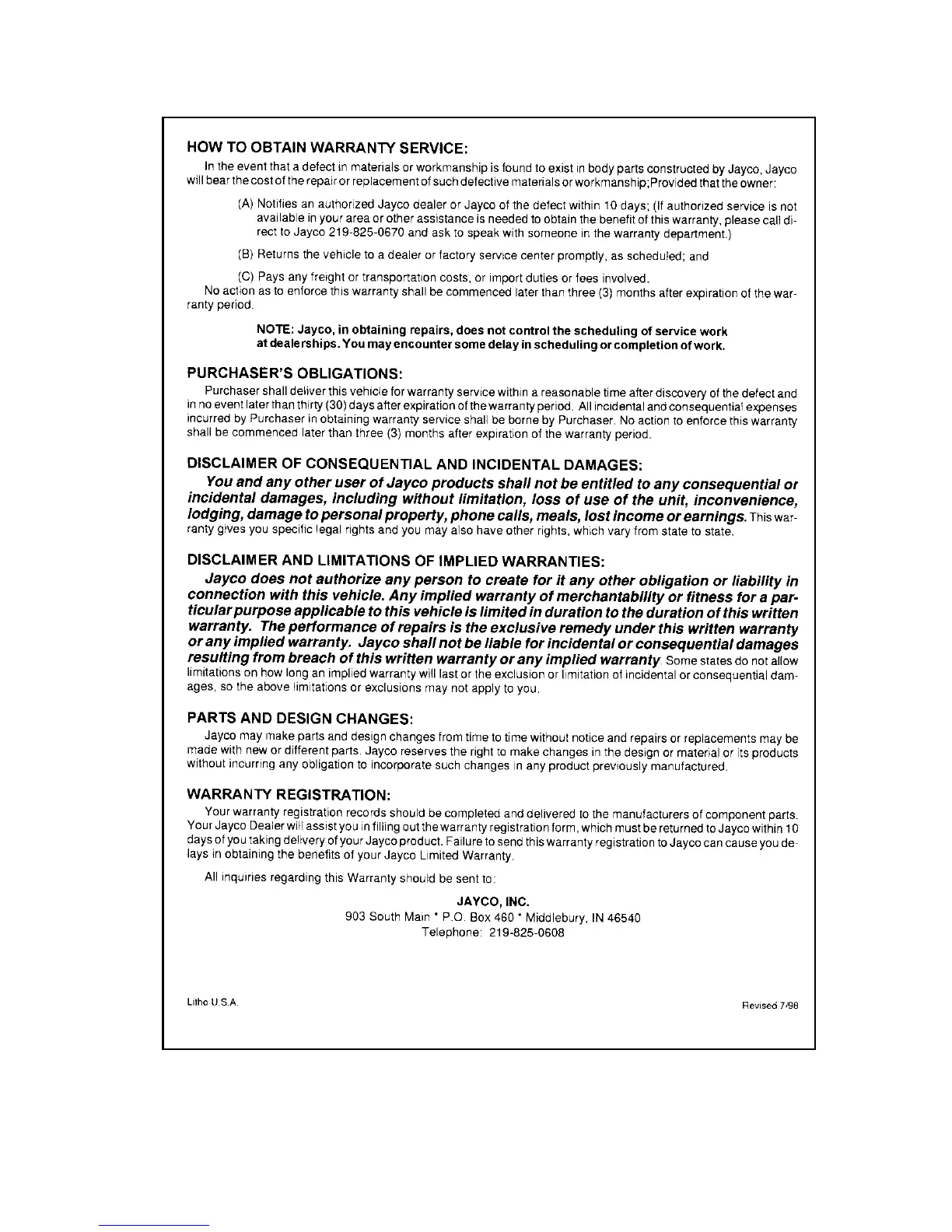 HOW TO OBTAIN WARRANTY SERVICE:

In the event that a defect in materials or workmanship is found to exist in body parts constructed by Jayco, Jayco will bear the cost of the repair or replacement of such defective materials or workmanship;Provided that the owner:

(A) Notifies an authorized Jayco dealer or Jayco of the defect within 10 days; (If authorized service is not available in your area or other assistance is needed to obtain the benefit of this warranty, please call direct to Jayco 219-825-0670 and ask to speak with someone in the warranty department.)

(B) Returns the vehicle to a dealer or factory service center promptly, as scheduled; and

(C) Pays any freight or transportation costs, or import duties or fees involved.

No action as to enforce this warranty shall be commenced later than three (3) months after expiration of the warranty period.

NOTE: Jayco, in obtaining repairs, does not control the scheduling of service work at dealerships. You may encounter some delay in scheduling or completion of work.

PURCHASER'S OBLIGATIONS:

Purchaser shall deliver this vehicle for warranty service within a reasonable time after discovery of the defect and in no event later than thirty (30) days after expiration of the warranty period. All incidental and consequential expenses incurred by Purchaser in obtaining warranty service shall be borne by Purchaser. No action to enforce this warranty shall be commenced later than three (3) months after expiration of the warranty period.

DISCLAIMER OF CONSEQUENTIAL AND INCIDENTAL DAMAGES:

You and any other user of Jayco products shall not be entitled to any consequential or incidental damages, including without limitation, loss of use of the unit, inconvenience, lodging, damage to personal property, phone calls, meals, lost income or earnings. This warranty gives you specific legal rights and you may also have other rights, which vary from state to state.

DISCLAIMER AND LIMITATIONS OF IMPLIED WARRANTIES:

Jayco does not authorize any person to create for it any other obligation or liability in connection with this vehicle. Any implied warranty of merchantability or fitness for a particular purpose applicable to this vehicle is limited in duration to the duration of this written warranty. The performance of repairs is the exclusive remedy under this written warranty or any implied warranty. Jayco shall not be liable for incidental or consequential damages resulting from breach of this written warranty or any implied warranty. Some states do not allow limitations on how long an implied warranty will last or the exclusion or limitation of incidental or consequential damages, so the above limitations or exclusions may not apply to you.

PARTS AND DESIGN CHANGES:

Jayco may make parts and design changes from time to time without notice and repairs or replacements may be made with new or different parts. Jayco reserves the right to make changes in the design or material or its products without incurring any obligation to incorporate such changes in any product previously manufactured.

WARRANTY REGISTRATION:

Your warranty registration records should be completed and delivered to the manufacturers of component parts. Your Jayco Dealer will assist you in filling out the warranty registration form, which must be returned to Jayco within 10 days of you taking delivery of your Jayco product. Failure to send this warranty registration to Jayco can cause you delays in obtaining the benefits of your Jayco Limited Warranty.

All inquiries regarding this Warranty should be sent to:

JAYCO, INC.
903 South Main * P.O. Box 460 * Middlebury, IN 46540
Telephone: 219-825-0608

Litho U.S.A.

Revised 7/98